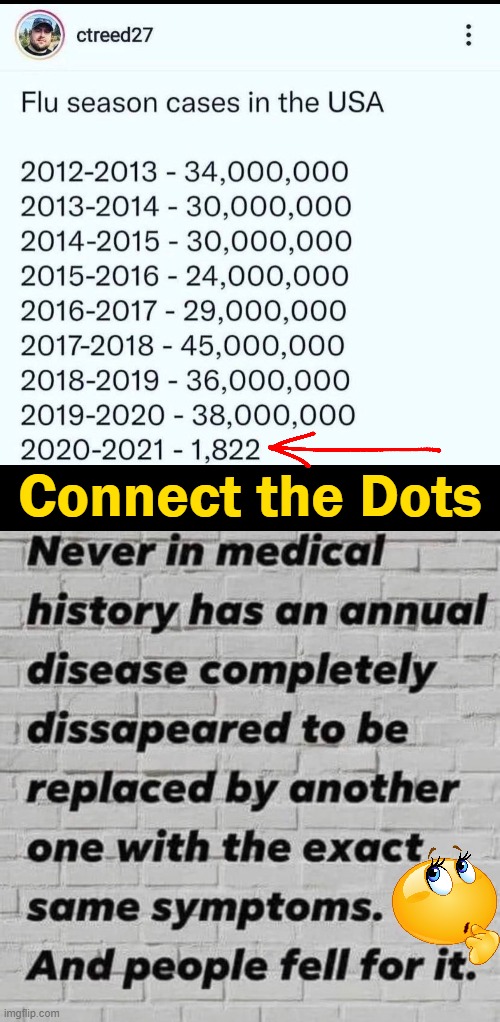 ctreed27

Flu season cases in the USA

2012-2013 - 34,000,000
2013-2014 - 30,000,000
2014-2015 - 30,000,000
2015-2016 - 24,000,000
2016-2017 - 29,000,000
2017-2018 - 45,000,000
2018-2019 - 36,000,000
2019-2020 - 38,000,000
2020-2021 - 1,822

Connect the Dots

Never in medical history has an annual disease completely dissapeared to be replaced by another one with the exact same symptoms. And people fell for it.

imgflip.com